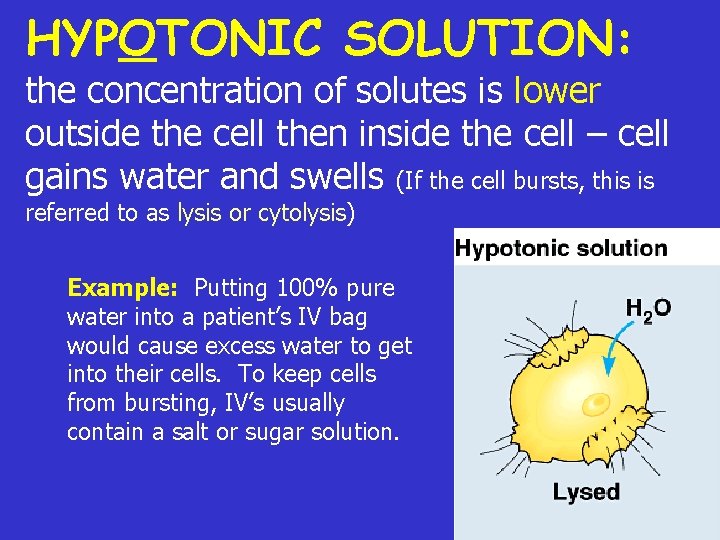 HYPOTONIC SOLUTION:

the concentration of solutes is lower outside the cell then inside the cell – cell gains water and swells (If the cell bursts, this is referred to as lysis or cytolysis)

Example: Putting 100% pure water into a patient's IV bag would cause excess water to get into their cells. To keep cells from bursting, IV's usually contain a salt or sugar solution.

Hypotonic solution

$H_2O$

Lysed